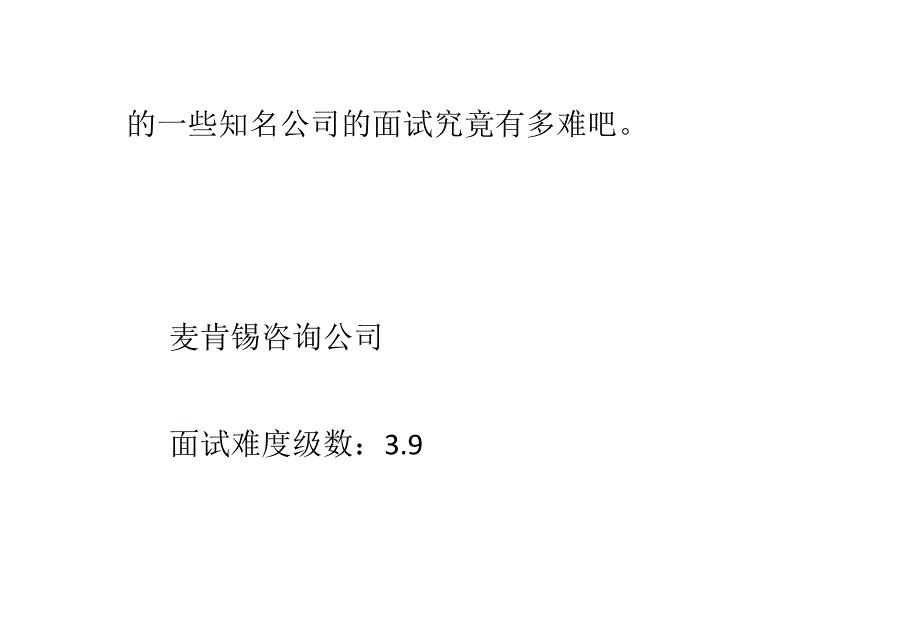 的一些知名公司的面试究竟有多难吧。

麦肯锡咨询公司

面试难度级数：3.9